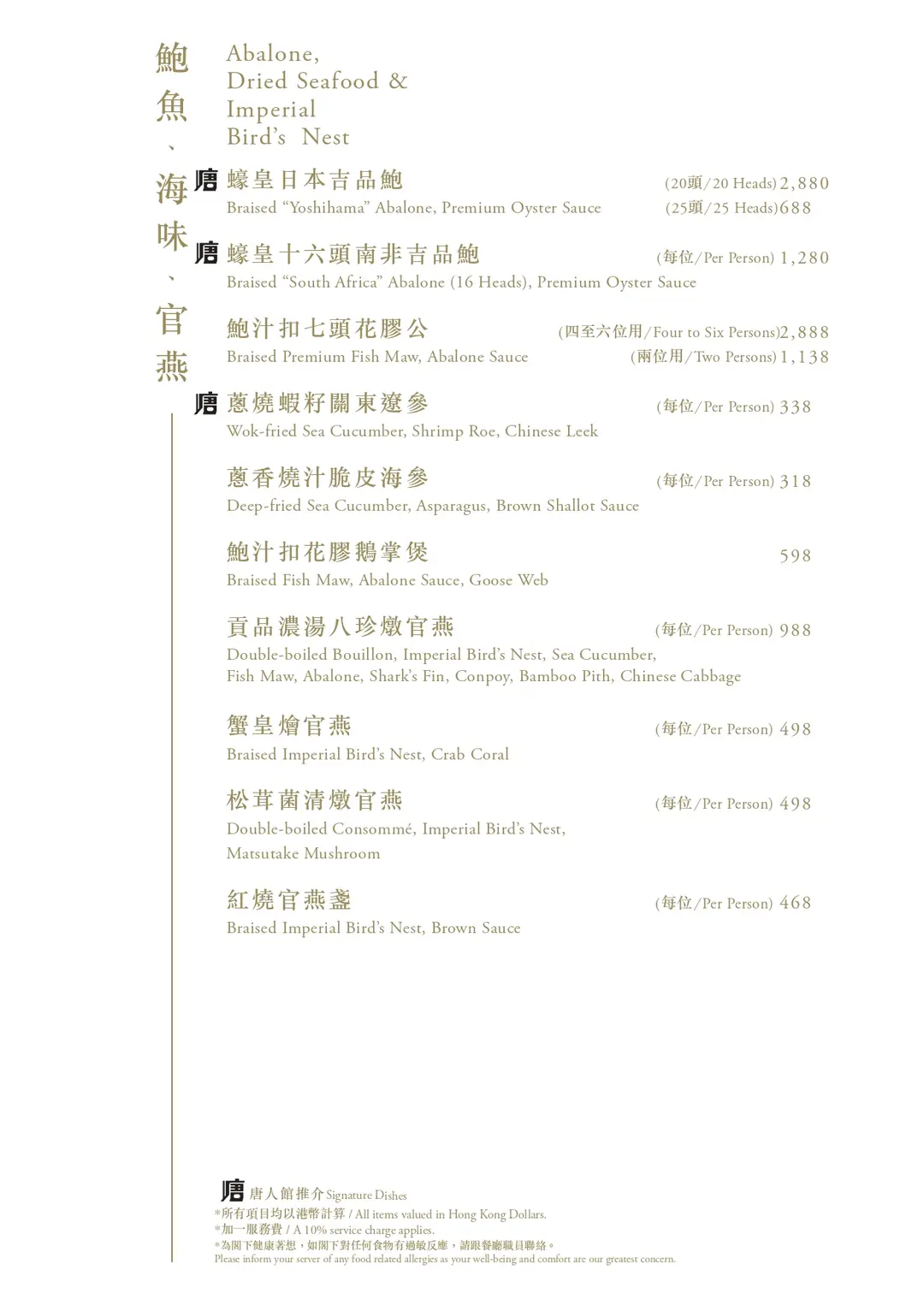 鮑魚、海味、官燕

Abalone, Dried Seafood & Imperial Bird's Nest

唐 蠔皇日本吉品鮑 (20頭/20 Heads) 2,880
Braised "Yoshihama" Abalone, Premium Oyster Sauce (25頭/25 Heads) 688

唐 蠔皇十六頭南非吉品鮑 (每位/Per Person) 1,280
Braised "South Africa" Abalone (16 Heads), Premium Oyster Sauce

鮑汁扣七頭花膠公 (四至六位用/Four to Six Persons) 2,888
Braised Premium Fish Maw, Abalone Sauce (兩位用/Two Persons) 1,138

唐 蔥燒蝦籽關東遼參 (每位/Per Person) 338
Wok-fried Sea Cucumber, Shrimp Roe, Chinese Leek

蔥香燒汁脆皮海參 (每位/Per Person) 318
Deep-fried Sea Cucumber, Asparagus, Brown Shallot Sauce

鮑汁扣花膠鵝掌煲 598
Braised Fish Maw, Abalone Sauce, Goose Web

貢品濃湯八珍燉官燕 (每位/Per Person) 988
Double-boiled Bouillon, Imperial Bird's Nest, Sea Cucumber, Fish Maw, Abalone, Shark's Fin, Conpoy, Bamboo Pith, Chinese Cabbage

蟹皇燴官燕 (每位/Per Person) 498
Braised Imperial Bird's Nest, Crab Coral

松茸菌清燉官燕 (每位/Per Person) 498
Double-boiled Consommé, Imperial Bird's Nest, Matsutake Mushroom

紅燒官燕盞 (每位/Per Person) 468
Braised Imperial Bird's Nest, Brown Sauce

唐 唐人館推介 Signature Dishes
*所有項目均以港幣計算 / All items valued in Hong Kong Dollars.
*加一服務費 / A 10% service charge applies.
*為閣下健康著想，如閣下對任何食物有過敏反應，請跟餐廳職員聯絡。
Please inform your server of any food related allergies as your well-being and comfort are our greatest concern.